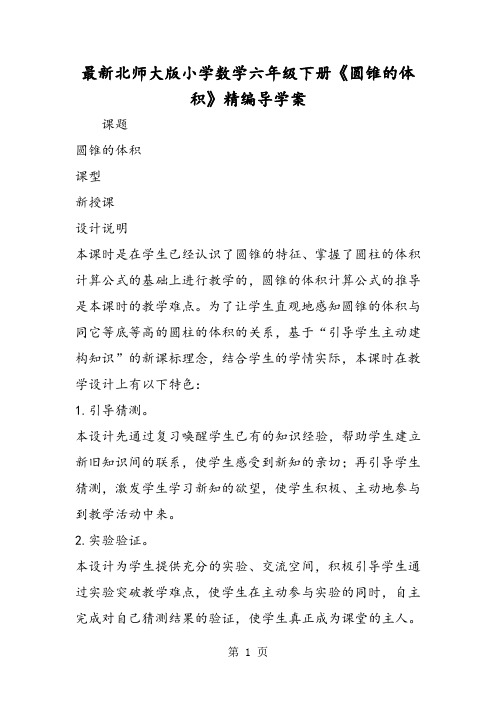 最新北师大版小学数学六年级下册《圆锥的体积》精编导学案

课题

圆锥的体积

课型

新授课

设计说明

本课时是在学生已经认识了圆锥的特征、掌握了圆柱的体积计算公式的基础上进行教学的，圆锥的体积计算公式的推导是本课时的教学难点。为了让学生直观地感知圆锥的体积与同它等底等高的圆柱的体积的关系，基于“引导学生主动建构知识”的新课标理念，结合学生的学情实际，本课时在教学设计上有以下特色：

1. 引导猜测。

本设计先通过复习唤醒学生已有的知识经验，帮助学生建立新旧知识间的联系，使学生感受到新知的亲切；再引导学生猜测，激发学生学习新知的欲望，使学生积极、主动地参与到教学活动中来。

2. 实验验证。

本设计为学生提供充分的实验、交流空间，积极引导学生通过实验突破教学难点，使学生在主动参与实验的同时，自主完成对自己猜测结果的验证，使学生真正成为课堂的主人。

第 1 页